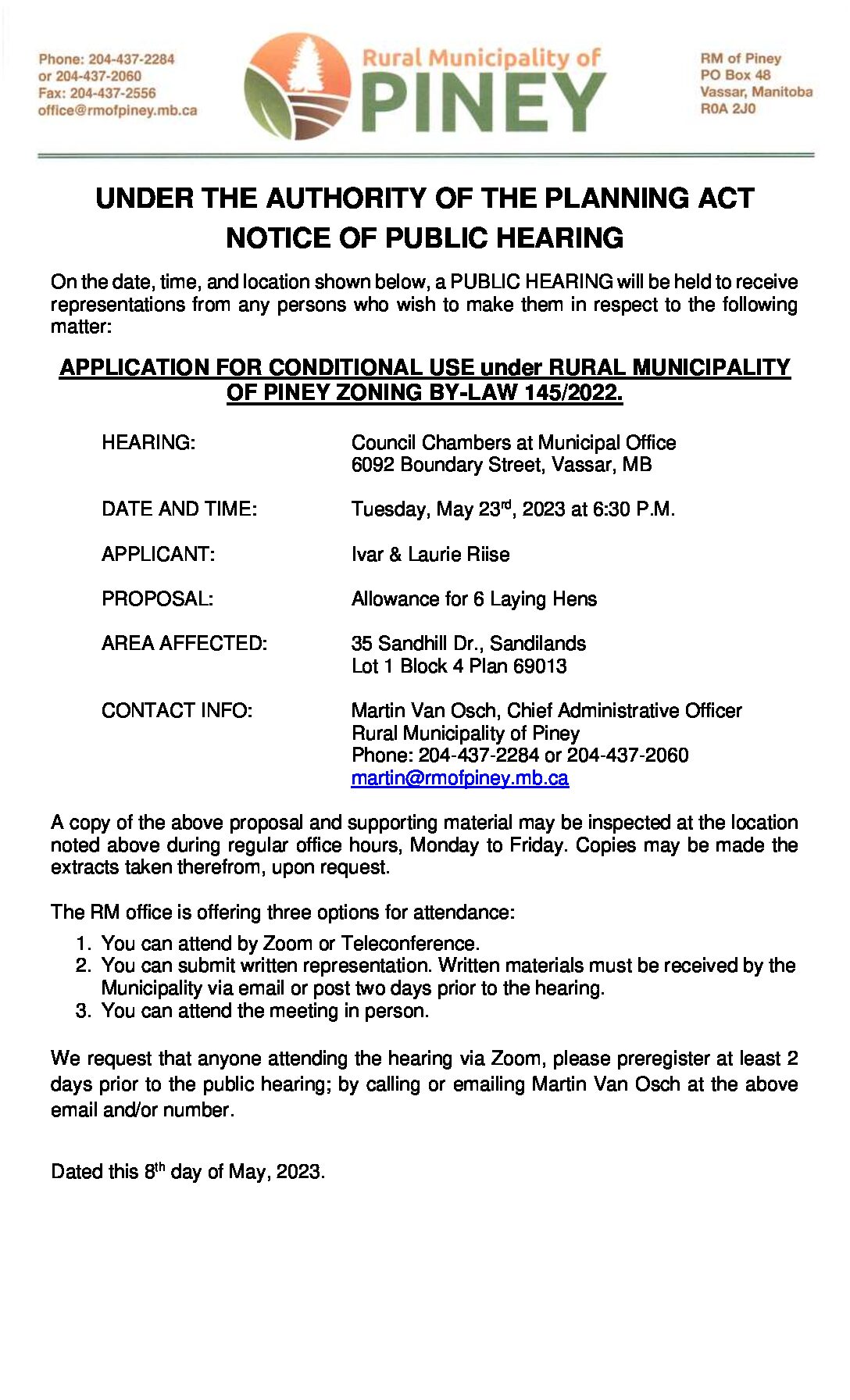 Phone: 204-437-2284
or 204-437-2060
Fax: 204-437-2556
office@rmofpiney.mb.ca

Rural Municipality of
PINEY

RM of Piney
PO Box 48
Vassar, Manitoba
R0A 2J0

UNDER THE AUTHORITY OF THE PLANNING ACT
NOTICE OF PUBLIC HEARING

On the date, time, and location shown below, a PUBLIC HEARING will be held to receive representations from any persons who wish to make them in respect to the following matter:

APPLICATION FOR CONDITIONAL USE under RURAL MUNICIPALITY OF PINEY ZONING BY-LAW 145/2022.

HEARING: Council Chambers at Municipal Office
6092 Boundary Street, Vassar, MB

DATE AND TIME: Tuesday, May 23rd, 2023 at 6:30 P.M.

APPLICANT: Ivar & Laurie Riise

PROPOSAL: Allowance for 6 Laying Hens

AREA AFFECTED: 35 Sandhill Dr., Sandilands
Lot 1 Block 4 Plan 69013

CONTACT INFO: Martin Van Osch, Chief Administrative Officer
Rural Municipality of Piney
Phone: 204-437-2284 or 204-437-2060
martin@rmofpiney.mb.ca

A copy of the above proposal and supporting material may be inspected at the location noted above during regular office hours, Monday to Friday. Copies may be made the extracts taken therefrom, upon request.

The RM office is offering three options for attendance:
1. You can attend by Zoom or Teleconference.
2. You can submit written representation. Written materials must be received by the Municipality via email or post two days prior to the hearing.
3. You can attend the meeting in person.

We request that anyone attending the hearing via Zoom, please preregister at least 2 days prior to the public hearing; by calling or emailing Martin Van Osch at the above email and/or number.

Dated this 8th day of May, 2023.